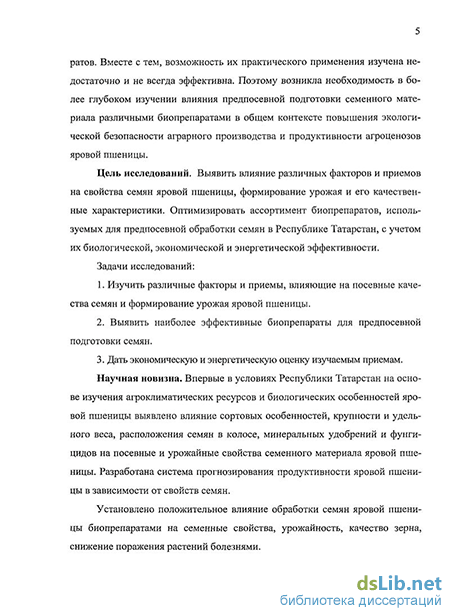 5

ратов. Вместе с тем, возможность их практического применения изучена недостаточно и не всегда эффективна. Поэтому возникла необходимость в более глубоком изучении влияния предпосевной подготовки семенного материала различными биопрепаратами в общем контексте повышения экологической безопасности аграрного производства и продуктивности агроценозов яровой пшеницы.

Цель исследований. Выявить влияние различных факторов и приемов на свойства семян яровой пшеницы, формирование урожая и его качественные характеристики. Оптимизировать ассортимент биопрепаратов, используемых для предпосевной обработки семян в Республике Татарстан, с учетом их биологической, экономической и энергетической эффективности.

Задачи исследований:

1. Изучить различные факторы и приемы, влияющие на посевные качества семян и формирование урожая яровой пшеницы.

2. Выявить наиболее эффективные биопрепараты для предпосевной подготовки семян.

3. Дать экономическую и энергетическую оценку изучаемым приемам.

Научная новизна. Впервые в условиях Республики Татарстан на основе изучения агроклиматических ресурсов и биологических особенностей яровой пшеницы выявлено влияние сортовых особенностей, крупности и удельного веса, расположения семян в колосе, минеральных удобрений и фунгицидов на посевные и урожайные свойства семенного материала яровой пшеницы. Разработана система прогнозирования продуктивности яровой пшеницы в зависимости от свойств семян.

Установлено положительное влияние обработки семян яровой пшеницы биопрепаратами на семенные свойства, урожайность, качество зерна, снижение поражения растений болезнями.

dsLib.net
библиотека диссертаций